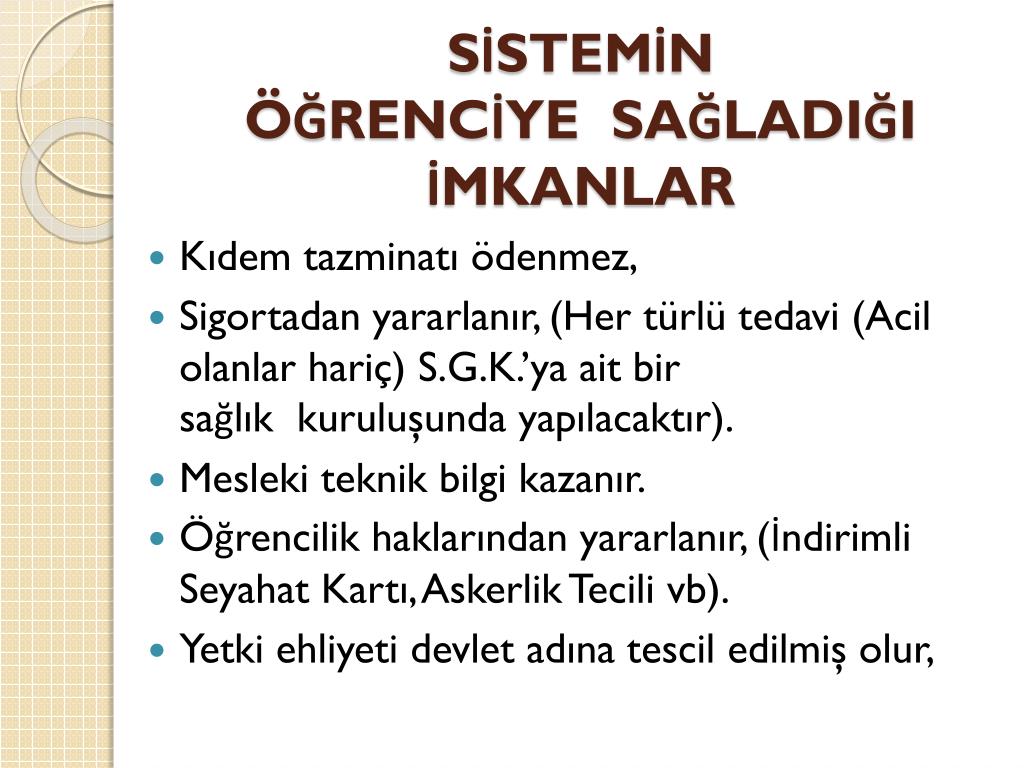 SİSTEMİN ÖĞRENCİYE SAĞLADIĞI İMKANLAR

- Kıdem tazminatı ödenmez,
- Sigortadan yararlanır, (Her türlü tedavi (Acil olanlar hariç) S.G.K.'ya ait bir sağlık kuruluşunda yapılacaktır).
- Mesleki teknik bilgi kazanır.
- Öğrencilik haklarından yararlanır, (İndirimli Seyahat Kartı, Askerlik Tecili vb).
- Yetki ehliyeti devlet adına tescil edilmiş olur,